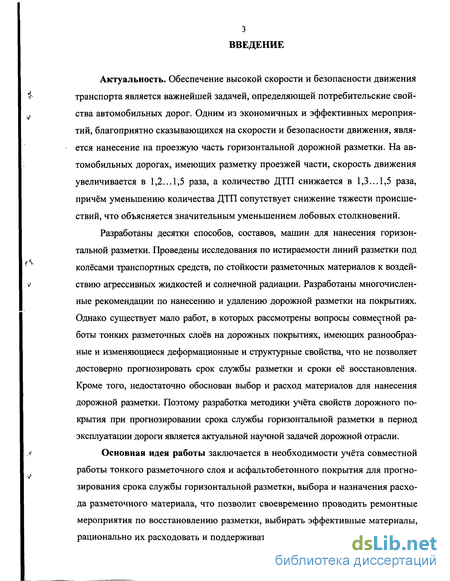 3

ВВЕДЕНИЕ

Актуальность. Обеспечение высокой скорости и безопасности движения транспорта является важнейшей задачей, определяющей потребительские свойства автомобильных дорог. Одним из экономичных и эффективных мероприятий, благоприятно сказывающихся на скорости и безопасности движения, является нанесение на проезжую часть горизонтальной дорожной разметки. На автомобильных дорогах, имеющих разметку проезжей части, скорость движения увеличивается в 1,2…1,5 раза, а количество ДТП снижается в 1,3…1,5 раза, причём уменьшению количества ДТП сопутствует снижение тяжести происшествий, что объясняется значительным уменьшением лобовых столкновений.

Разработаны десятки способов, составов, машин для нанесения горизонтальной разметки. Проведены исследования по истираемости линий разметки под колёсами транспортных средств, по стойкости разметочных материалов к воздействию агрессивных жидкостей и солнечной радиации. Разработаны многочисленные рекомендации по нанесению и удалению дорожной разметки на покрытиях. Однако существует мало работ, в которых рассмотрены вопросы совместной работы тонких разметочных слоёв на дорожных покрытиях, имеющих разнообразные и изменяющиеся деформационные и структурные свойства, что не позволяет достоверно прогнозировать срок службы разметки и сроки её восстановления. Кроме того, недостаточно обоснован выбор и расход материалов для нанесения дорожной разметки. Поэтому разработка методики учёта свойств дорожного покрытия при прогнозировании срока службы горизонтальной разметки в период эксплуатации дороги является актуальной научной задачей дорожной отрасли.

Основная идея работы заключается в необходимости учёта совместной работы тонкого разметочного слоя и асфальтобетонного покрытия для прогнозирования срока службы горизонтальной разметки, выбора и назначения расхода разметочного материала, что позволит своевременно проводить ремонтные мероприятия по восстановлению разметки, выбирать эффективные материалы, рационально их расходовать и поддерживат

dsLib.net
библиотека диссертаций